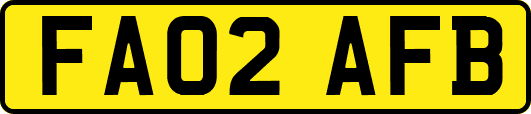 FA02 AFB